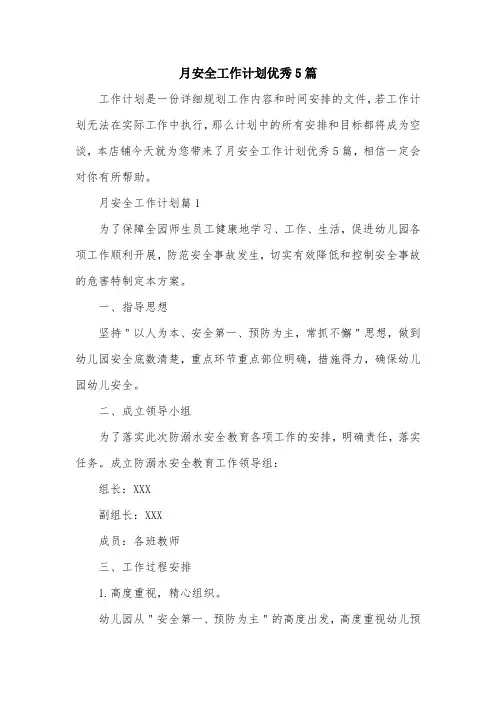 月安全工作计划优秀5篇

工作计划是一份详细规划工作内容和时间安排的文件，若工作计划无法在实际工作中执行，那么计划中的所有安排和目标都将成为空谈，本店铺今天就为您带来了月安全工作计划优秀5篇，相信一定会对你有所帮助。

月安全工作计划篇1

为了保障全园师生员工健康地学习、工作、生活，促进幼儿园各项工作顺利开展，防范安全事故发生，切实有效降低和控制安全事故的危害特制定本方案。

一、指导思想

坚持"以人为本、安全第一、预防为主，常抓不懈"思想，做到幼儿园安全底数清楚，重点环节重点部位明确，措施得力，确保幼儿园幼儿安全。

二、成立领导小组

为了落实此次防溺水安全教育各项工作的安排，明确责任，落实任务。成立防溺水安全教育工作领导组：

组长：XXX

副组长：XXX

成员：各班教师

三、工作过程安排

1.高度重视，精心组织。

幼儿园从"安全第一、预防为主"的高度出发，高度重视幼儿预